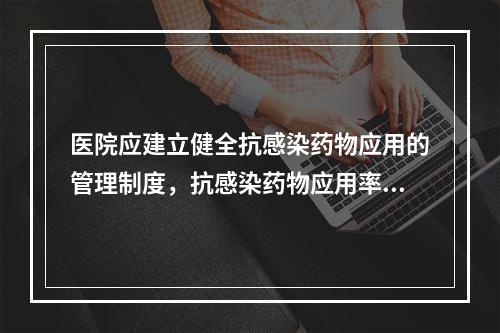 医院应建立健全抗感染药物应用的管理制度，抗感染药物应用率...